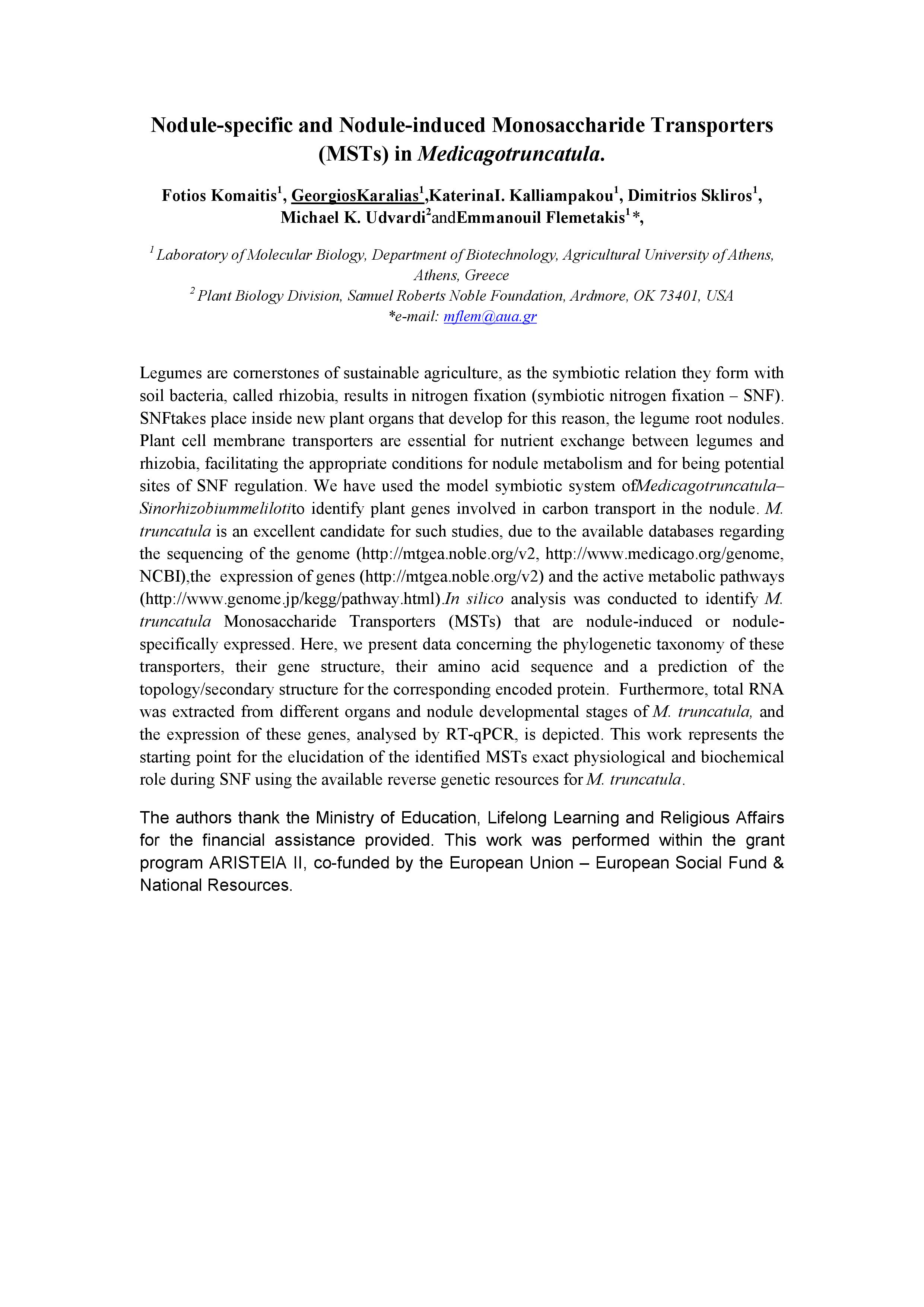 Nodule-specific and Nodule-induced Monosaccharide Transporters (MSTs) in Medicagotruncatula.

Fotios Komaitis$^1$, GeorgiosKaralias$^1$,KaterinaI. Kalliampakou$^1$, Dimitrios Skliros$^1$, Michael K. Udvardi$^2$andEmmanouil Flemetakis$^1$*,

$^1$ Laboratory of Molecular Biology, Department of Biotechnology, Agricultural University of Athens, Athens, Greece
$^2$ Plant Biology Division, Samuel Roberts Noble Foundation, Ardmore, OK 73401, USA
*e-mail: mflem@aua.gr

Legumes are cornerstones of sustainable agriculture, as the symbiotic relation they form with soil bacteria, called rhizobia, results in nitrogen fixation (symbiotic nitrogen fixation – SNF). SNFtakes place inside new plant organs that develop for this reason, the legume root nodules. Plant cell membrane transporters are essential for nutrient exchange between legumes and rhizobia, facilitating the appropriate conditions for nodule metabolism and for being potential sites of SNF regulation. We have used the model symbiotic system ofMedicagotruncatula–Sinorhizobiummelilotito identify plant genes involved in carbon transport in the nodule. M. truncatula is an excellent candidate for such studies, due to the available databases regarding the sequencing of the genome (http://mtgea.noble.org/v2, http://www.medicago.org/genome, NCBI),the expression of genes (http://mtgea.noble.org/v2) and the active metabolic pathways (http://www.genome.jp/kegg/pathway.html).In silico analysis was conducted to identify M. truncatula Monosaccharide Transporters (MSTs) that are nodule-induced or nodule-specifically expressed. Here, we present data concerning the phylogenetic taxonomy of these transporters, their gene structure, their amino acid sequence and a prediction of the topology/secondary structure for the corresponding encoded protein. Furthermore, total RNA was extracted from different organs and nodule developmental stages of M. truncatula, and the expression of these genes, analysed by RT-qPCR, is depicted. This work represents the starting point for the elucidation of the identified MSTs exact physiological and biochemical role during SNF using the available reverse genetic resources for M. truncatula.

The authors thank the Ministry of Education, Lifelong Learning and Religious Affairs for the financial assistance provided. This work was performed within the grant program ARISTEIA II, co-funded by the European Union – European Social Fund & National Resources.